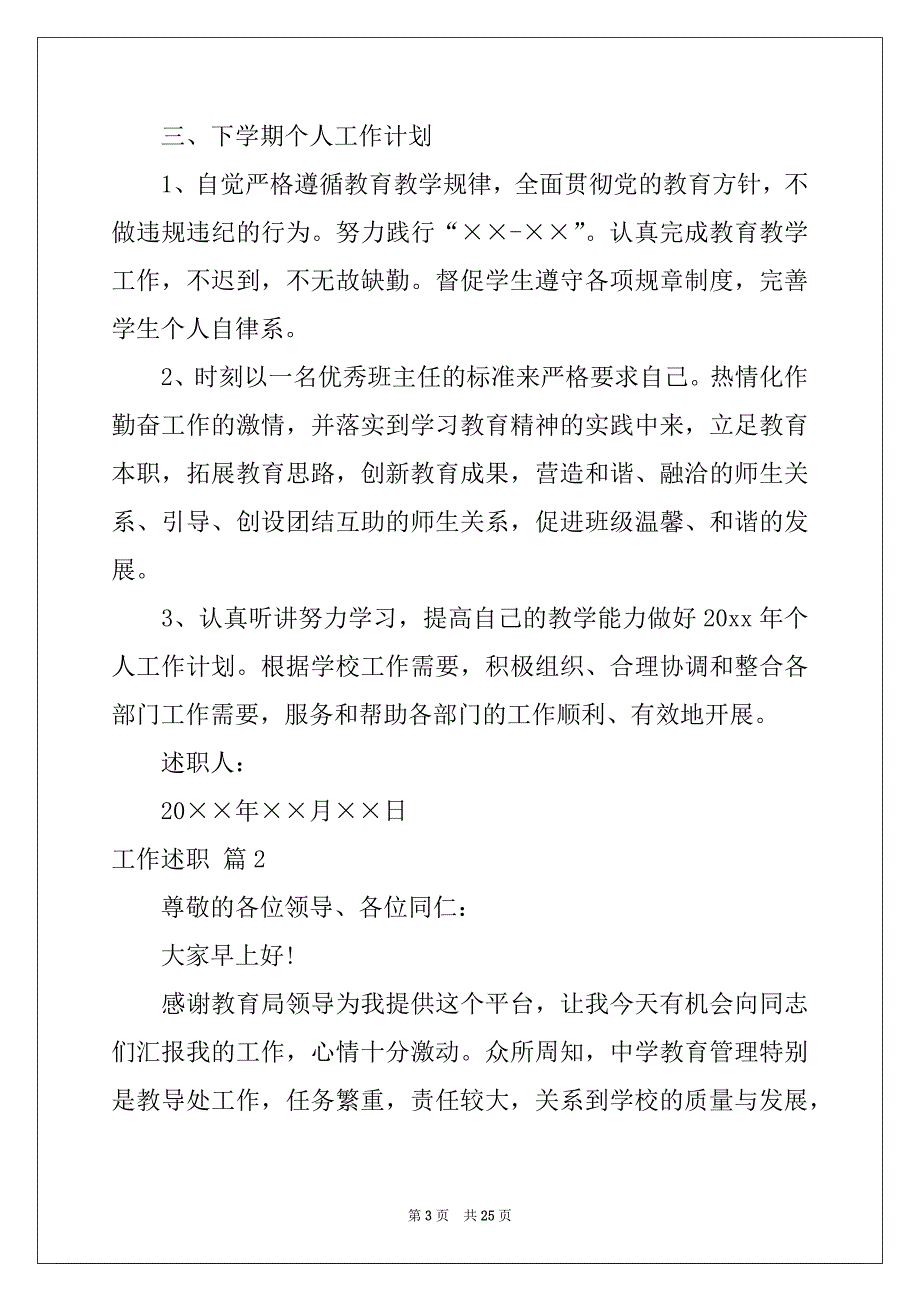 三、下学期个人工作计划

1、自觉严格遵循教育教学规律，全面贯彻党的教育方针，不做违规违纪的行为。努力践行“××-××”。认真完成教育教学工作，不迟到，不无故缺勤。督促学生遵守各项规章制度，完善学生个人自律系。

2、时刻以一名优秀班主任的标准来严格要求自己。热情化作勤奋工作的激情，并落实到学习教育精神的实践中来，立足教育本职，拓展教育思路，创新教育成果，营造和谐、融洽的师生关系、引导、创设团结互助的师生关系，促进班级温馨、和谐的发展。

3、认真听讲努力学习，提高自己的教学能力做好 20xx 年个人工作计划。根据学校工作需要，积极组织、合理协调和整合各部门工作需要，服务和帮助各部门的工作顺利、有效地开展。

述职人：

20××年××月××日

工作述职 篇 2

尊敬的各位领导、各位同仁：

大家早上好!

感谢教育局领导为我提供这个平台，让我今天有机会向同志们汇报我的工作，心情十分激动。众所周知，中学教育管理特别是教导处工作，任务繁重，责任较大，关系到学校的质量与发展，

第 3 页　共 25 页